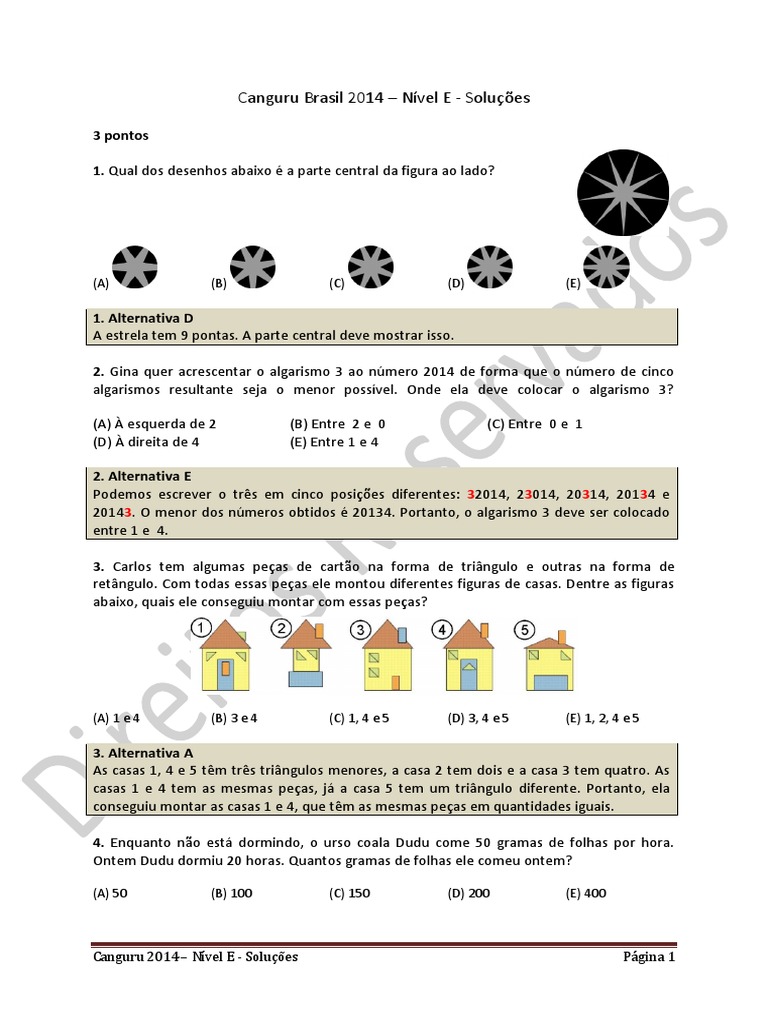 Canguru Brasil 2014 – Nível E - Soluções

3 pontos

1. Qual dos desenhos abaixo é a parte central da figura ao lado?

(A) (B) (C) (D) (E)

1. Alternativa D
A estrela tem 9 pontas. A parte central deve mostrar isso.

2. Gina quer acrescentar o algarismo 3 ao número 2014 de forma que o número de cinco algarismos resultante seja o menor possível. Onde ela deve colocar o algarismo 3?

(A) À esquerda de 2 (B) Entre 2 e 0 (C) Entre 0 e 1
(D) À direita de 4 (E) Entre 1 e 4

2. Alternativa E
Podemos escrever o três em cinco posições diferentes: 32014, 23014, 20314, 20134 e 20143. O menor dos números obtidos é 20134. Portanto, o algarismo 3 deve ser colocado entre 1 e 4.

3. Carlos tem algumas peças de cartão na forma de triângulo e outras na forma de retângulo. Com todas essas peças ele montou diferentes figuras de casas. Dentre as figuras abaixo, quais ele conseguiu montar com essas peças?

1 2 3 4 5

(A) 1 e 4 (B) 3 e 4 (C) 1, 4 e 5 (D) 3, 4 e 5 (E) 1, 2, 4 e 5

3. Alternativa A
As casas 1, 4 e 5 têm três triângulos menores, a casa 2 tem dois e a casa 3 tem quatro. As casas 1 e 4 tem as mesmas peças, já a casa 5 tem um triângulo diferente. Portanto, ela conseguiu montar as casas 1 e 4, que têm as mesmas peças em quantidades iguais.

4. Enquanto não está dormindo, o urso coala Dudu come 50 gramas de folhas por hora. Ontem Dudu dormiu 20 horas. Quantos gramas de folhas ele comeu ontem?

(A) 50 (B) 100 (C) 150 (D) 200 (E) 400

Direitos Reservados

Canguru 2014– Nível E - Soluções Página 1